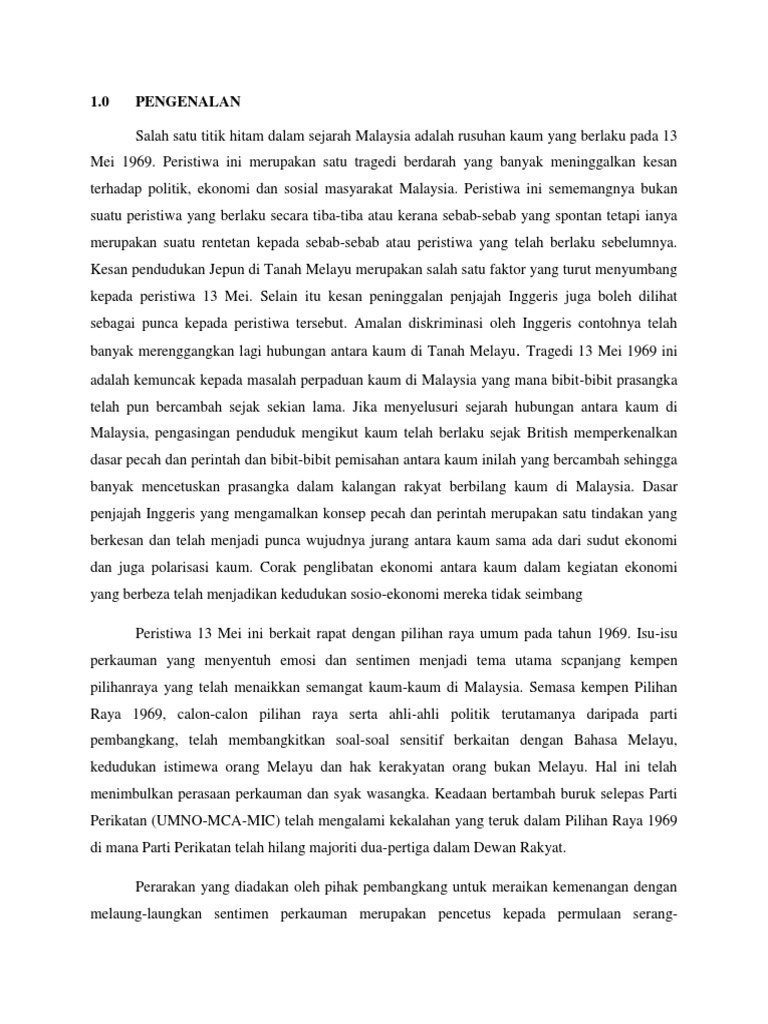 1.0 PENGENALAN

Salah satu titik hitam dalam sejarah Malaysia adalah rusuhan kaum yang berlaku pada 13 Mei 1969. Peristiwa ini merupakan satu tragedi berdarah yang banyak meninggalkan kesan terhadap politik, ekonomi dan sosial masyarakat Malaysia. Peristiwa ini sememangnya bukan suatu peristiwa yang berlaku secara tiba-tiba atau kerana sebab-sebab yang spontan tetapi ianya merupakan suatu rentetan kepada sebab-sebab atau peristiwa yang telah berlaku sebelumnya. Kesan pendudukan Jepun di Tanah Melayu merupakan salah satu faktor yang turut menyumbang kepada peristiwa 13 Mei. Selain itu kesan peninggalan penjajah Inggeris juga boleh dilihat sebagai punca kepada peristiwa tersebut. Amalan diskriminasi oleh Inggeris contohnya telah banyak merenggangkan lagi hubungan antara kaum di Tanah Melayu. Tragedi 13 Mei 1969 ini adalah kemuncak kepada masalah perpaduan kaum di Malaysia yang mana bibit-bibit prasangka telah pun bercambah sejak sekian lama. Jika menyelusuri sejarah hubungan antara kaum di Malaysia, pengasingan penduduk mengikut kaum telah berlaku sejak British memperkenalkan dasar pecah dan perintah dan bibit-bibit pemisahan antara kaum inilah yang bercambah sehingga banyak mencetuskan prasangka dalam kalangan rakyat berbilang kaum di Malaysia. Dasar penjajah Inggeris yang mengamalkan konsep pecah dan perintah merupakan satu tindakan yang berkesan dan telah menjadi punca wujudnya jurang antara kaum sama ada dari sudut ekonomi dan juga polarisasi kaum. Corak penglibatan ekonomi antara kaum dalam kegiatan ekonomi yang berbeza telah menjadikan kedudukan sosio-ekonomi mereka tidak seimbang

Peristiwa 13 Mei ini berkait rapat dengan pilihan raya umum pada tahun 1969. Isu-isu perkauman yang menyentuh emosi dan sentimen menjadi tema utama scpanjang kempen pilihanraya yang telah menaikkan semangat kaum-kaum di Malaysia. Semasa kempen Pilihan Raya 1969, calon-calon pilihan raya serta ahli-ahli politik terutamanya daripada parti pembangkang, telah membangkitkan soal-soal sensitif berkaitan dengan Bahasa Melayu, kedudukan istimewa orang Melayu dan hak kerakyatan orang bukan Melayu. Hal ini telah menimbulkan perasaan perkauman dan syak wasangka. Keadaan bertambah buruk selepas Parti Perikatan (UMNO-MCA-MIC) telah mengalami kekalahan yang teruk dalam Pilihan Raya 1969 di mana Parti Perikatan telah hilang majoriti dua-pertiga dalam Dewan Rakyat.

Perarakan yang diadakan oleh pihak pembangkang untuk meraikan kemenangan dengan melaung-laungkan sentimen perkauman merupakan pencetus kepada permulaan serang-